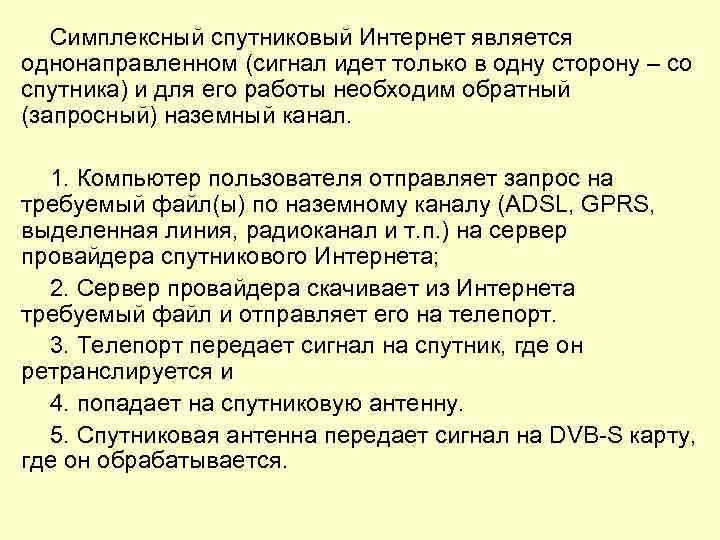 Симплексный спутниковый Интернет является однонаправленном (сигнал идет только в одну сторону – со спутника) и для его работы необходим обратный (запросный) наземный канал.

1. Компьютер пользователя отправляет запрос на требуемый файл(ы) по наземному каналу (ADSL, GPRS, выделенная линия, радиоканал и т.п.) на сервер провайдера спутникового Интернета;

2. Сервер провайдера скачивает из Интернета требуемый файл и отправляет его на телепорт.

3. Телепорт передает сигнал на спутник, где он ретранслируется и

4. попадает на спутниковую антенну.

5. Спутниковая антенна передает сигнал на DVB-S карту, где он обрабатывается.